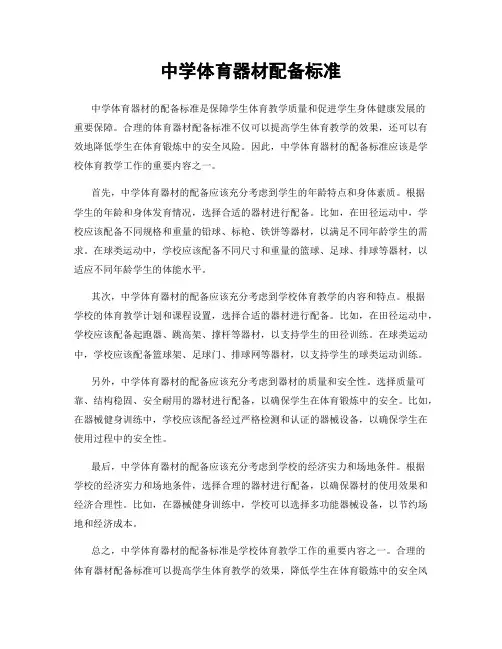 中学体育器材配备标准

中学体育器材的配备标准是保障学生体育教学质量和促进学生身体健康发展的重要保障。合理的体育器材配备标准不仅可以提高学生体育教学的效果，还可以有效地降低学生在体育锻炼中的安全风险。因此，中学体育器材的配备标准应该是学校体育教学工作的重要内容之一。

首先，中学体育器材的配备应该充分考虑到学生的年龄特点和身体素质。根据学生的年龄和身体发育情况，选择合适的器材进行配备。比如，在田径运动中，学校应该配备不同规格和重量的铅球、标枪、铁饼等器材，以满足不同年龄学生的需求。在球类运动中，学校应该配备不同尺寸和重量的篮球、足球、排球等器材，以适应不同年龄学生的体能水平。

其次，中学体育器材的配备应该充分考虑到学校体育教学的内容和特点。根据学校的体育教学计划和课程设置，选择合适的器材进行配备。比如，在田径运动中，学校应该配备起跑器、跳高架、撑杆等器材，以支持学生的田径训练。在球类运动中，学校应该配备篮球架、足球门、排球网等器材，以支持学生的球类运动训练。

另外，中学体育器材的配备应该充分考虑到器材的质量和安全性。选择质量可靠、结构稳固、安全耐用的器材进行配备，以确保学生在体育锻炼中的安全。比如，在器械健身训练中，学校应该配备经过严格检测和认证的器械设备，以确保学生在使用过程中的安全性。

最后，中学体育器材的配备应该充分考虑到学校的经济实力和场地条件。根据学校的经济实力和场地条件，选择合理的器材进行配备，以确保器材的使用效果和经济合理性。比如，在器械健身训练中，学校可以选择多功能器械设备，以节约场地和经济成本。

总之，中学体育器材的配备标准是学校体育教学工作的重要内容之一。合理的体育器材配备标准可以提高学生体育教学的效果，降低学生在体育锻炼中的安全风